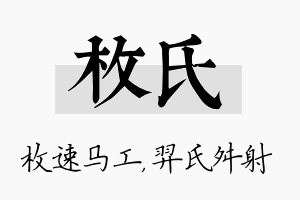 枚氏

枚速马工，羿氏舛射